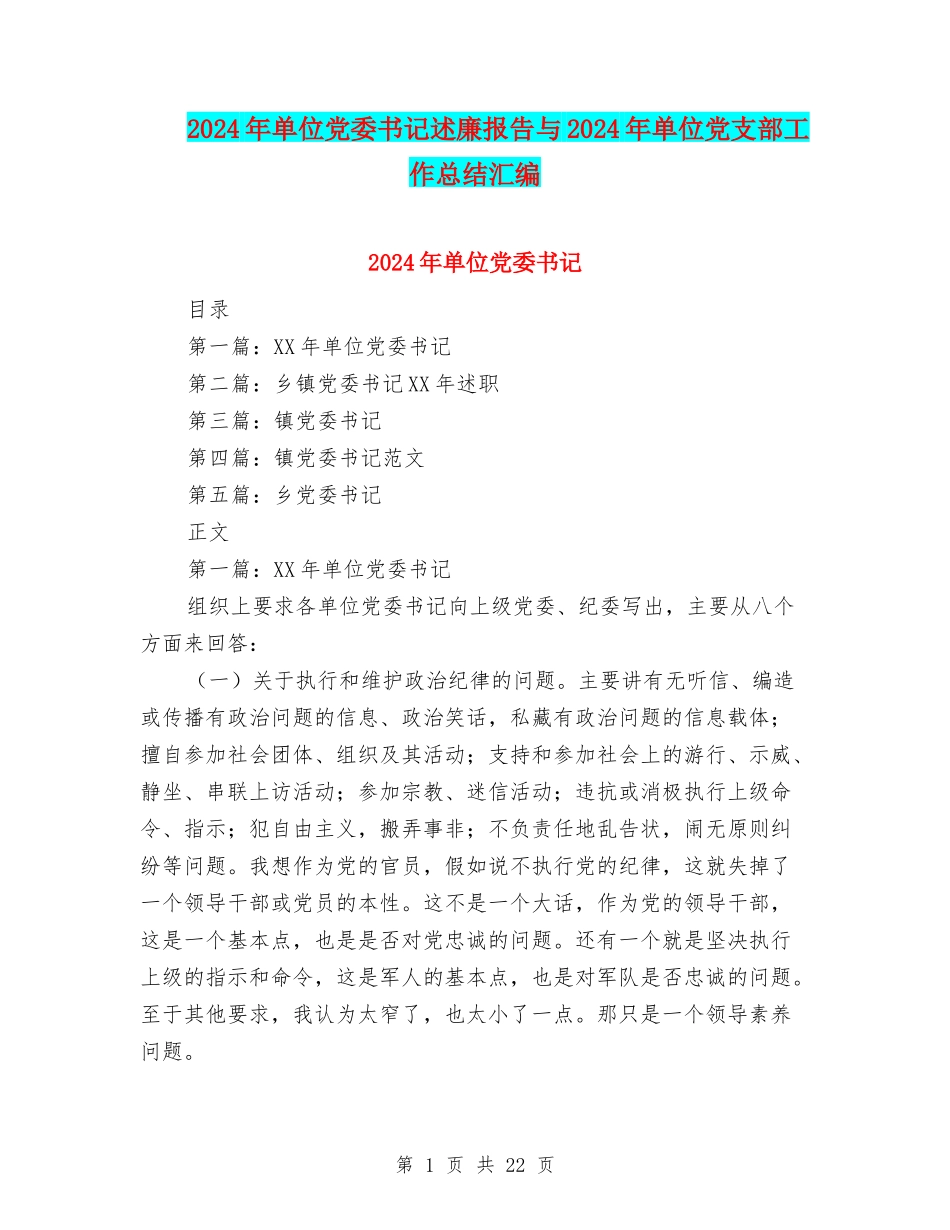 2024年单位党委书记述廉报告与2024年单位党支部工作总结汇编

2024年单位党委书记

目录

第一篇：XX年单位党委书记

第二篇：乡镇党委书记XX年述职

第三篇：镇党委书记

第四篇：镇党委书记范文

第五篇：乡党委书记

正文

第一篇：XX年单位党委书记

组织上要求各单位党委书记向上级党委、纪委写出，主要从八个方面来回答：

（一）关于执行和维护政治纪律的问题。主要讲有无听信、编造或传播有政治问题的信息、政治笑话，私藏有政治问题的信息载体；擅自参加社会团体、组织及其活动；支持和参加社会上的游行、示威、静坐、串联上访活动；参加宗教、迷信活动；违抗或消极执行上级命令、指示；犯自由主义，搬弄事非；不负责任地乱告状，闹无原则纠纷等问题。我想作为党的官员，假如说不执行党的纪律，这就失掉了一个领导干部或党员的本性。这不是一个大话，作为党的领导干部，这是一个基本点，也是是否对党忠诚的问题。还有一个就是坚决执行上级的指示和命令，这是军人的基本点，也是对军队是否忠诚的问题。至于其他要求，我认为太窄了，也太小了一点。那只是一个领导素养问题。

第 1 页 共 22 页